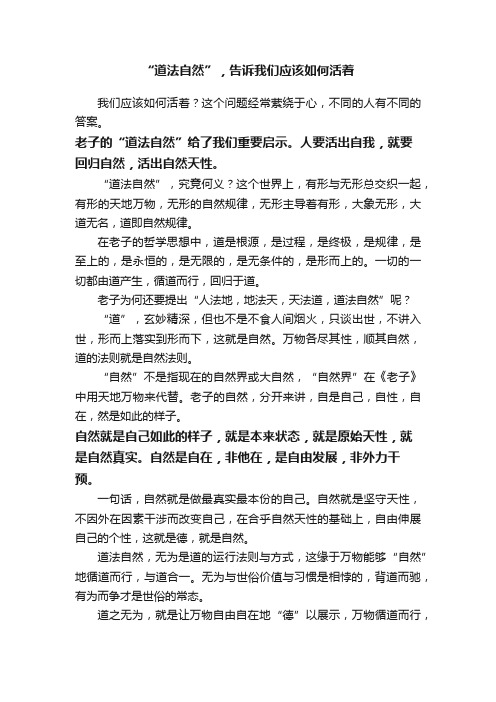 “道法自然”，告诉我们应该如何活着

我们应该如何活着？这个问题经常萦绕于心，不同的人有不同的答案。

老子的“道法自然”给了我们重要启示。人要活出自我，就要回归自然，活出自然天性。

“道法自然”，究竟何义？这个世界上，有形与无形总交织一起，有形的天地万物，无形的自然规律，无形主导着有形，大象无形，大道无名，道即自然规律。

在老子的哲学思想中，道是根源，是过程，是终极，是规律，是至上的，是永恒的，是无限的，是无条件的，是形而上的。一切的一切都由道产生，循道而行，回归于道。

老子为何还要提出“人法地，地法天，天法道，道法自然”呢？

“道”，玄妙精深，但也不是不食人间烟火，只谈出世，不讲入世，形而上落实到形而下，这就是自然。万物各尽其性，顺其自然，道的法则就是自然法则。

“自然”不是指现在的自然界或大自然，“自然界”在《老子》中用天地万物来代替。老子的自然，分开来讲，自是自己，自性，自在，然是如此的样子。

自然就是自己如此的样子，就是本来状态，就是原始天性，就是自然真实。自然是自在，非他在，是自由发展，非外力干预。

一句话，自然就是做最真实最本份的自己。自然就是坚守天性，不因外在因素干涉而改变自己，在合乎自然天性的基础上，自由伸展自己的个性，这就是德，就是自然。

道法自然，无为是道的运行法则与方式，这缘于万物能够“自然”地循道而行，与道合一。无为与世俗价值与习惯是相悖的，背道而驰，有为而争才是世俗的常态。

道之无为，就是让万物自由自在地“德”以展示，万物循道而行，